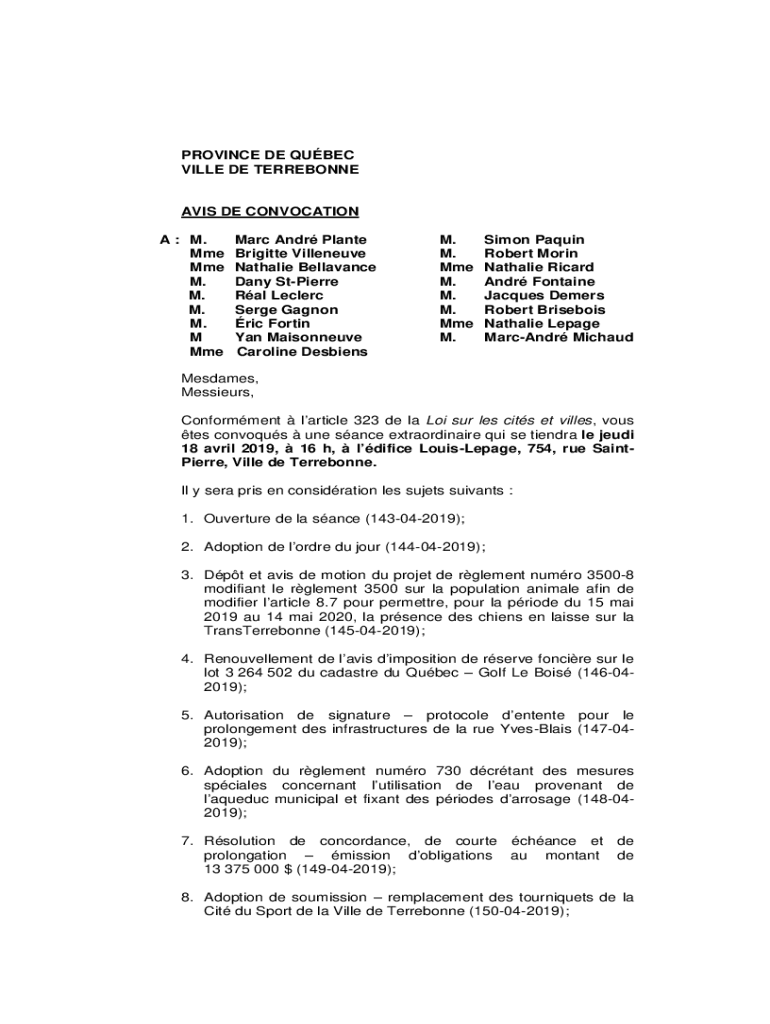 PROVINCE DE QUÉBEC
VILLE DE TERREBONNE

AVIS DE CONVOCATION

A : M. Marc André Plante
Mme Brigitte Villeneuve
Mme Nathalie Bellavance
M. Dany St-Pierre
M. Réal Leclerc
M. Serge Gagnon
M. Éric Fortin
M Yan Maisonneuve
Mme Caroline Desbiens

M. Simon Paquin
M. Robert Morin
Mme Nathalie Ricard
M. André Fontaine
M. Jacques Demers
M. Robert Brisebois
Mme Nathalie Lepage
M. Marc-André Michaud

Mesdames,
Messieurs,

Conformément à l'article 323 de la Loi sur les cités et villes, vous êtes convoqués à une séance extraordinaire qui se tiendra le jeudi 18 avril 2019, à 16 h, à l'édifice Louis-Lepage, 754, rue Saint-Pierre, Ville de Terrebonne.

Il y sera pris en considération les sujets suivants :

1. Ouverture de la séance (143-04-2019);

2. Adoption de l'ordre du jour (144-04-2019);

3. Dépôt et avis de motion du projet de règlement numéro 3500-8 modifiant le règlement 3500 sur la population animale afin de modifier l'article 8.7 pour permettre, pour la période du 15 mai 2019 au 14 mai 2020, la présence des chiens en laisse sur la TransTerrebonne (145-04-2019);

4. Renouvellement de l'avis d'imposition de réserve foncière sur le lot 3 264 502 du cadastre du Québec – Golf Le Boisé (146-04-2019);

5. Autorisation de signature – protocole d'entente pour le prolongement des infrastructures de la rue Yves-Blais (147-04-2019);

6. Adoption du règlement numéro 730 décrétant des mesures spéciales concernant l'utilisation de l'eau provenant de l'aqueduc municipal et fixant des périodes d'arrosage (148-04-2019);

7. Résolution de concordance, de courte échéance et de prolongation – émission d'obligations au montant de 13 375 000 $ (149-04-2019);

8. Adoption de soumission – remplacement des tourniquets de la Cité du Sport de la Ville de Terrebonne (150-04-2019);